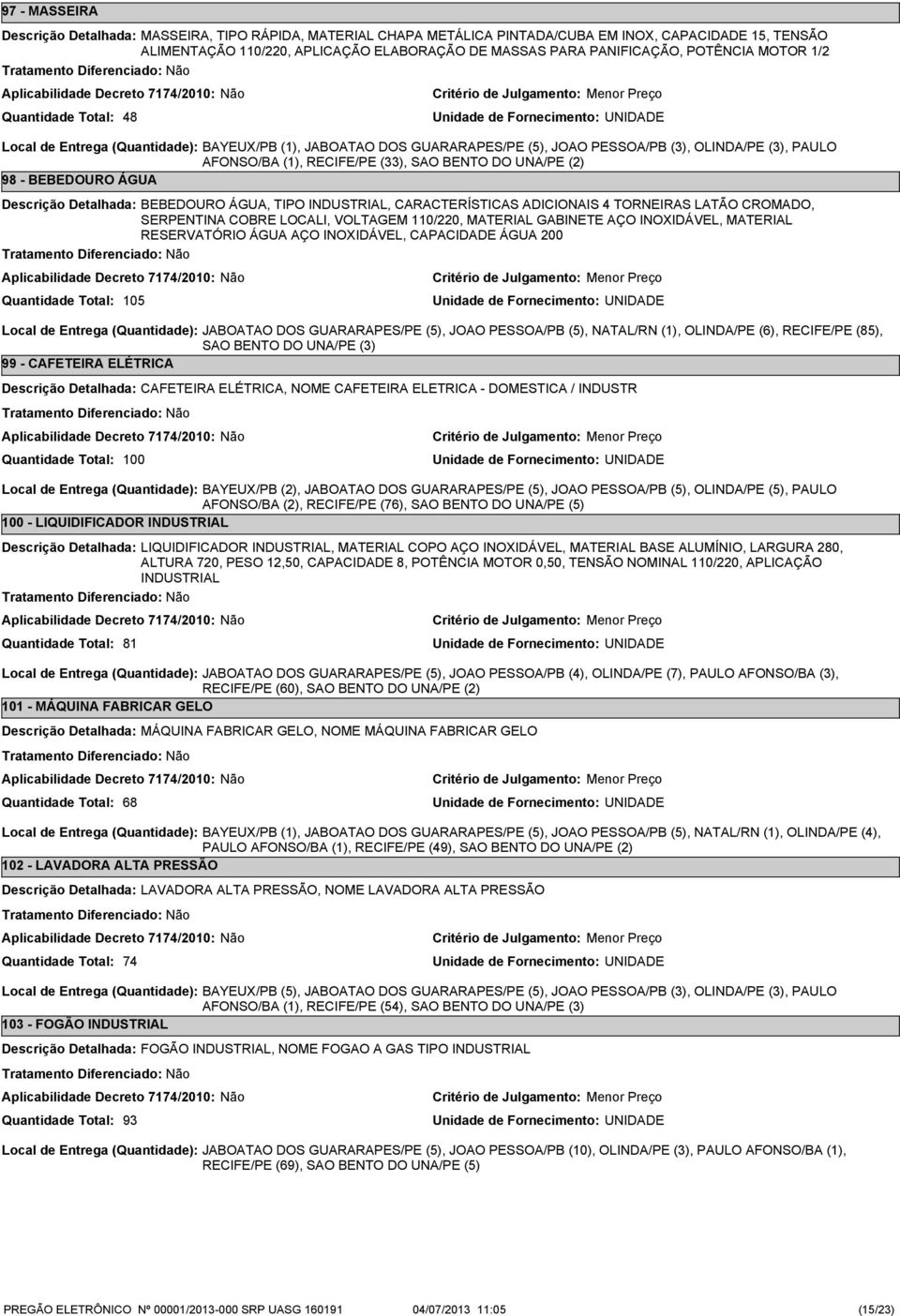 97 - MASSEIRA

Descrição Detalhada: MASSEIRA, TIPO RÁPIDA, MATERIAL CHAPA METÁLICA PINTADA/CUBA EM INOX, CAPACIDADE 15, TENSÃO ALIMENTAÇÃO 110/220, APLICAÇÃO ELABORAÇÃO DE MASSAS PARA PANIFICAÇÃO, POTÊNCIA MOTOR 1/2

Tratamento Diferenciado: Não

Aplicabilidade Decreto 7174/2010: Não

Critério de Julgamento: Menor Preço

Quantidade Total: 48

Unidade de Fornecimento: UNIDADE

Local de Entrega (Quantidade): BAYEUX/PB (1), JABOATAO DOS GUARARAPES/PE (5), JOAO PESSOA/PB (3), OLINDA/PE (3), PAULO AFONSO/BA (1), RECIFE/PE (33), SAO BENTO DO UNA/PE (2)

98 - BEBEDOURO ÁGUA

Descrição Detalhada: BEBEDOURO ÁGUA, TIPO INDUSTRIAL, CARACTERÍSTICAS ADICIONAIS 4 TORNEIRAS LATÃO CROMADO, SERPENTINA COBRE LOCALI, VOLTAGEM 110/220, MATERIAL GABINETE AÇO INOXIDÁVEL, MATERIAL RESERVATÓRIO ÁGUA AÇO INOXIDÁVEL, CAPACIDADE ÁGUA 200

Tratamento Diferenciado: Não

Aplicabilidade Decreto 7174/2010: Não

Critério de Julgamento: Menor Preço

Quantidade Total: 105

Unidade de Fornecimento: UNIDADE

Local de Entrega (Quantidade): JABOATAO DOS GUARARAPES/PE (5), JOAO PESSOA/PB (5), NATAL/RN (1), OLINDA/PE (6), RECIFE/PE (85), SAO BENTO DO UNA/PE (3)

99 - CAFETEIRA ELÉTRICA

Descrição Detalhada: CAFETEIRA ELÉTRICA, NOME CAFETEIRA ELETRICA - DOMESTICA / INDUSTR

Tratamento Diferenciado: Não

Aplicabilidade Decreto 7174/2010: Não

Critério de Julgamento: Menor Preço

Quantidade Total: 100

Unidade de Fornecimento: UNIDADE

Local de Entrega (Quantidade): BAYEUX/PB (2), JABOATAO DOS GUARARAPES/PE (5), JOAO PESSOA/PB (5), OLINDA/PE (5), PAULO AFONSO/BA (2), RECIFE/PE (76), SAO BENTO DO UNA/PE (5)

100 - LIQUIDIFICADOR INDUSTRIAL

Descrição Detalhada: LIQUIDIFICADOR INDUSTRIAL, MATERIAL COPO AÇO INOXIDÁVEL, MATERIAL BASE ALUMÍNIO, LARGURA 280, ALTURA 720, PESO 12,50, CAPACIDADE 8, POTÊNCIA MOTOR 0,50, TENSÃO NOMINAL 110/220, APLICAÇÃO INDUSTRIAL

Tratamento Diferenciado: Não

Aplicabilidade Decreto 7174/2010: Não

Critério de Julgamento: Menor Preço

Quantidade Total: 81

Unidade de Fornecimento: UNIDADE

Local de Entrega (Quantidade): JABOATAO DOS GUARARAPES/PE (5), JOAO PESSOA/PB (4), OLINDA/PE (7), PAULO AFONSO/BA (3), RECIFE/PE (60), SAO BENTO DO UNA/PE (2)

101 - MÁQUINA FABRICAR GELO

Descrição Detalhada: MÁQUINA FABRICAR GELO, NOME MÁQUINA FABRICAR GELO

Tratamento Diferenciado: Não

Aplicabilidade Decreto 7174/2010: Não

Critério de Julgamento: Menor Preço

Quantidade Total: 68

Unidade de Fornecimento: UNIDADE

Local de Entrega (Quantidade): BAYEUX/PB (1), JABOATAO DOS GUARARAPES/PE (5), JOAO PESSOA/PB (5), NATAL/RN (1), OLINDA/PE (4), PAULO AFONSO/BA (1), RECIFE/PE (49), SAO BENTO DO UNA/PE (2)

102 - LAVADORA ALTA PRESSÃO

Descrição Detalhada: LAVADORA ALTA PRESSÃO, NOME LAVADORA ALTA PRESSÃO

Tratamento Diferenciado: Não

Aplicabilidade Decreto 7174/2010: Não

Critério de Julgamento: Menor Preço

Quantidade Total: 74

Unidade de Fornecimento: UNIDADE

Local de Entrega (Quantidade): BAYEUX/PB (5), JABOATAO DOS GUARARAPES/PE (5), JOAO PESSOA/PB (3), OLINDA/PE (3), PAULO AFONSO/BA (1), RECIFE/PE (54), SAO BENTO DO UNA/PE (3)

103 - FOGÃO INDUSTRIAL

Descrição Detalhada: FOGÃO INDUSTRIAL, NOME FOGAO A GAS TIPO INDUSTRIAL

Tratamento Diferenciado: Não

Aplicabilidade Decreto 7174/2010: Não

Critério de Julgamento: Menor Preço

Quantidade Total: 93

Unidade de Fornecimento: UNIDADE

Local de Entrega (Quantidade): JABOATAO DOS GUARARAPES/PE (5), JOAO PESSOA/PB (10), OLINDA/PE (3), PAULO AFONSO/BA (1), RECIFE/PE (69), SAO BENTO DO UNA/PE (5)

PREGÃO ELETRÔNICO Nº 00001/2013-000 SRP UASG 160191 04/07/2013 11:05 (15/23)